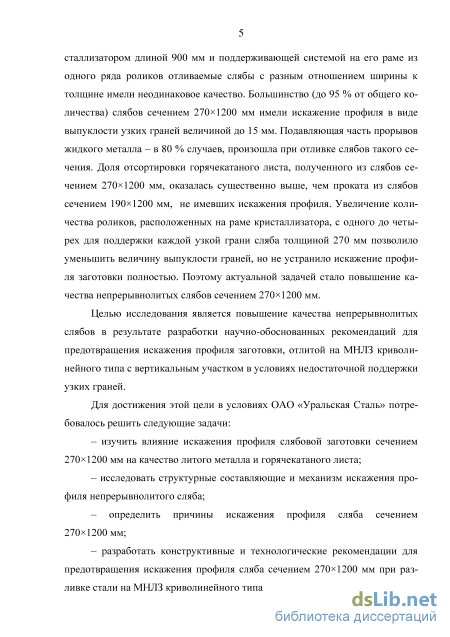 5

сталлизатором длиной 900 мм и поддерживающей системой на его раме из одного ряда роликов отливаемые слябы с разным отношением ширины к толщине имели неодинаковое качество. Большинство (до 95 % от общего количества) слябов сечением 270×1200 мм имели искажение профиля в виде выпуклости узких граней величиной до 15 мм. Подавляющая часть прорывов жидкого металла – в 80 % случаев, произошла при отливке слябов такого сечения. Доля отсортировки горячекатаного листа, полученного из слябов сечением 270×1200 мм, оказалась существенно выше, чем проката из слябов сечением 190×1200 мм, не имевших искажения профиля. Увеличение количества роликов, расположенных на раме кристаллизатора, с одного до четырех для поддержки каждой узкой грани сляба толщиной 270 мм позволило уменьшить величину выпуклости граней, но не устранило искажение профиля заготовки полностью. Поэтому актуальной задачей стало повышение качества непрерывнолитых слябов сечением 270×1200 мм.

Целью исследования является повышение качества непрерывнолитых слябов в результате разработки научно-обоснованных рекомендаций для предотвращения искажения профиля заготовки, отлитой на МНЛЗ криволинейного типа с вертикальным участком в условиях недостаточной поддержки узких граней.

Для достижения этой цели в условиях ОАО «Уральская Сталь» потребовалось решить следующие задачи:

– изучить влияние искажения профиля слябовой заготовки сечением 270×1200 мм на качество литого металла и горячекатаного листа;

– исследовать структурные составляющие и механизм искажения профиля непрерывнолитого сляба;

– определить причины искажения профиля сляба сечением 270×1200 мм;

– разработать конструктивные и технологические рекомендации для предотвращения искажения профиля сляба сечением 270×1200 мм при разливке стали на МНЛЗ криволинейного типа

dsLib.net
библиотека диссертаций